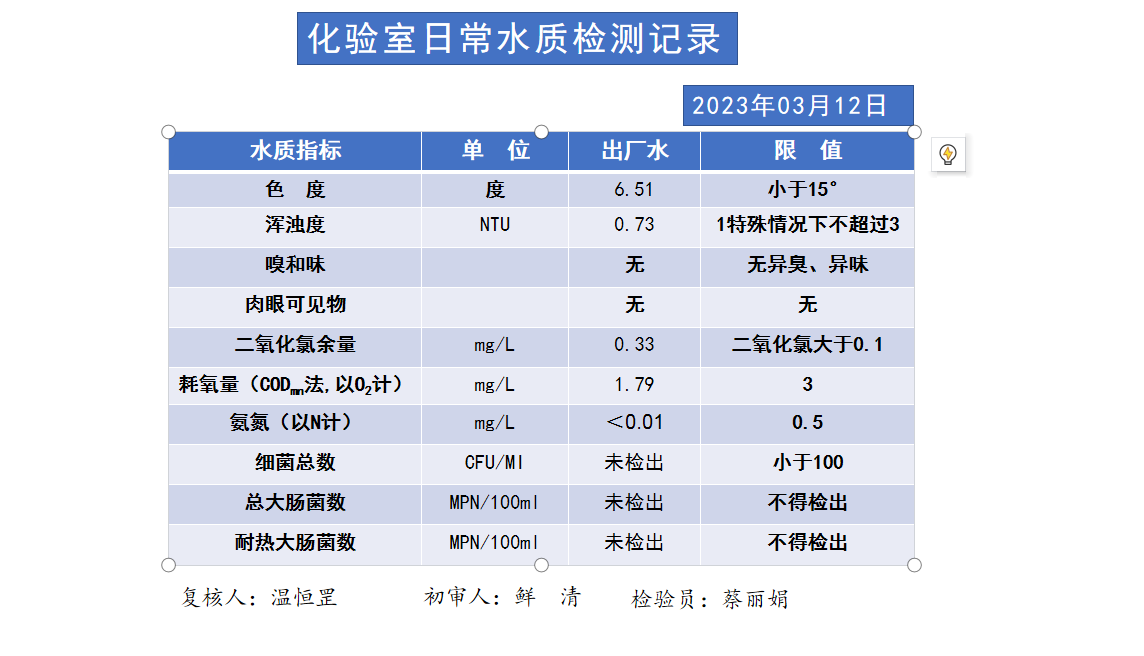 化验室日常水质检测记录

2023年03月12日

| 水质指标 | 单　位 | 出厂水 | 限　值 |
|---|---|---|---|
| 色　度 | 度 | 6.51 | 小于15° |
| 浑浊度 | NTU | 0.73 | 1特殊情况下不超过3 |
| 嗅和味 | | 无 | 无异臭、异味 |
| 肉眼可见物 | | 无 | 无 |
| 二氧化氯余量 | mg/L | 0.33 | 二氧化氯大于0.1 |
| 耗氧量（$COD_{mn}$法，以$O_2$计） | mg/L | 1.79 | 3 |
| 氨氮（以N计） | mg/L | ＜0.01 | 0.5 |
| 细菌总数 | CFU/Ml | 未检出 | 小于100 |
| 总大肠菌数 | MPN/100ml | 未检出 | 不得检出 |
| 耐热大肠菌数 | MPN/100ml | 未检出 | 不得检出 |

复核人：温恒罡　　　初审人：鲜　清　　　检验员：蔡丽娟